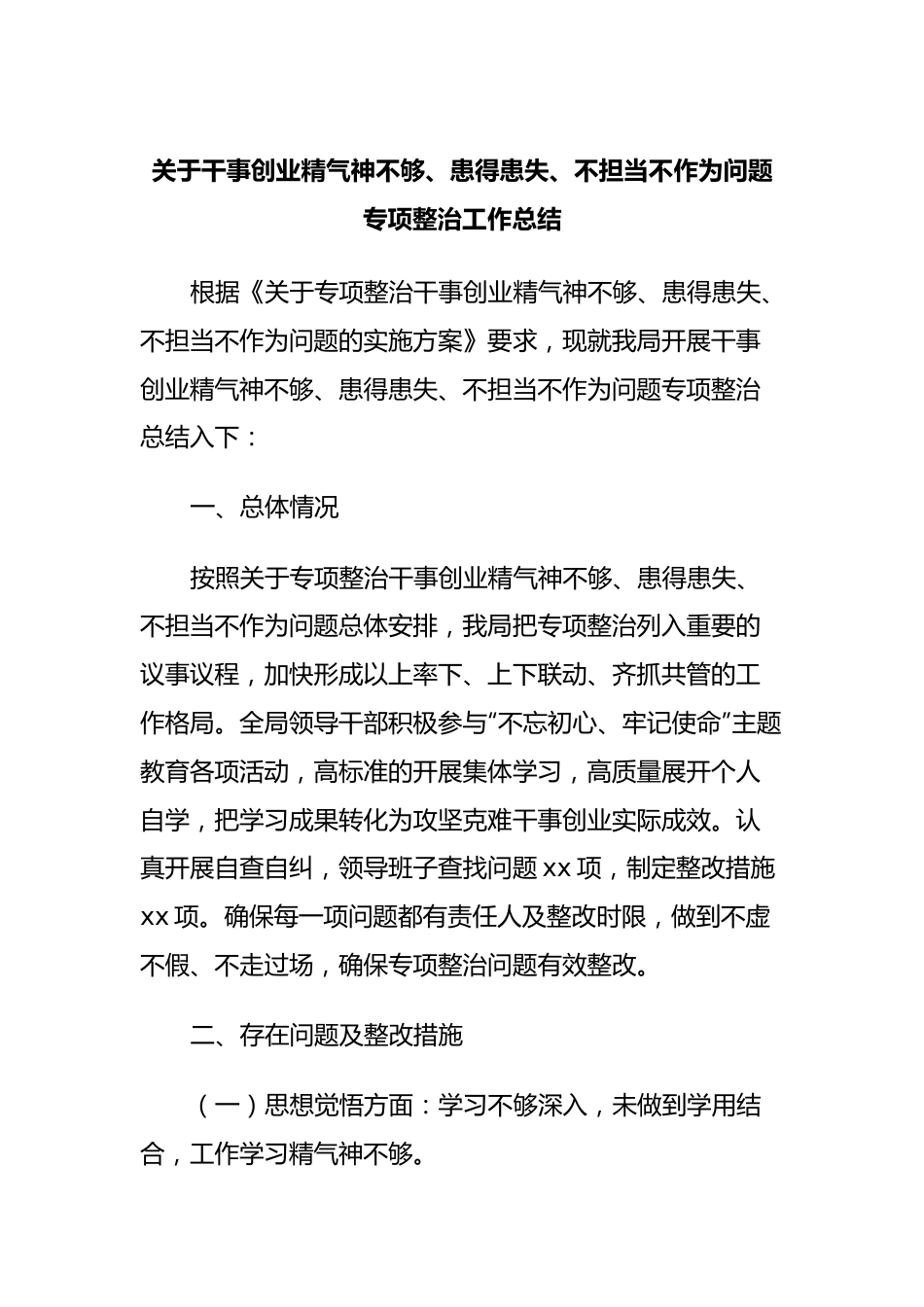 关于干事创业精气神不够、患得患失、不担当不作为问题专项整治工作总结

根据《关于专项整治干事创业精气神不够、患得患失、不担当不作为问题的实施方案》要求，现就我局开展干事创业精气神不够、患得患失、不担当不作为问题专项整治总结入下：

一、总体情况

按照关于专项整治干事创业精气神不够、患得患失、不担当不作为问题总体安排，我局把专项整治列入重要的议事议程，加快形成以上率下、上下联动、齐抓共管的工作格局。全局领导干部积极参与“不忘初心、牢记使命”主题教育各项活动，高标准的开展集体学习，高质量展开个人自学，把学习成果转化为攻坚克难干事创业实际成效。认真开展自查自纠，领导班子查找问题 xx 项，制定整改措施 xx 项。确保每一项问题都有责任人及整改时限，做到不虚不假、不走过场，确保专项整治问题有效整改。

二、存在问题及整改措施

（一）思想觉悟方面：学习不够深入，未做到学用结合，工作学习精气神不够。